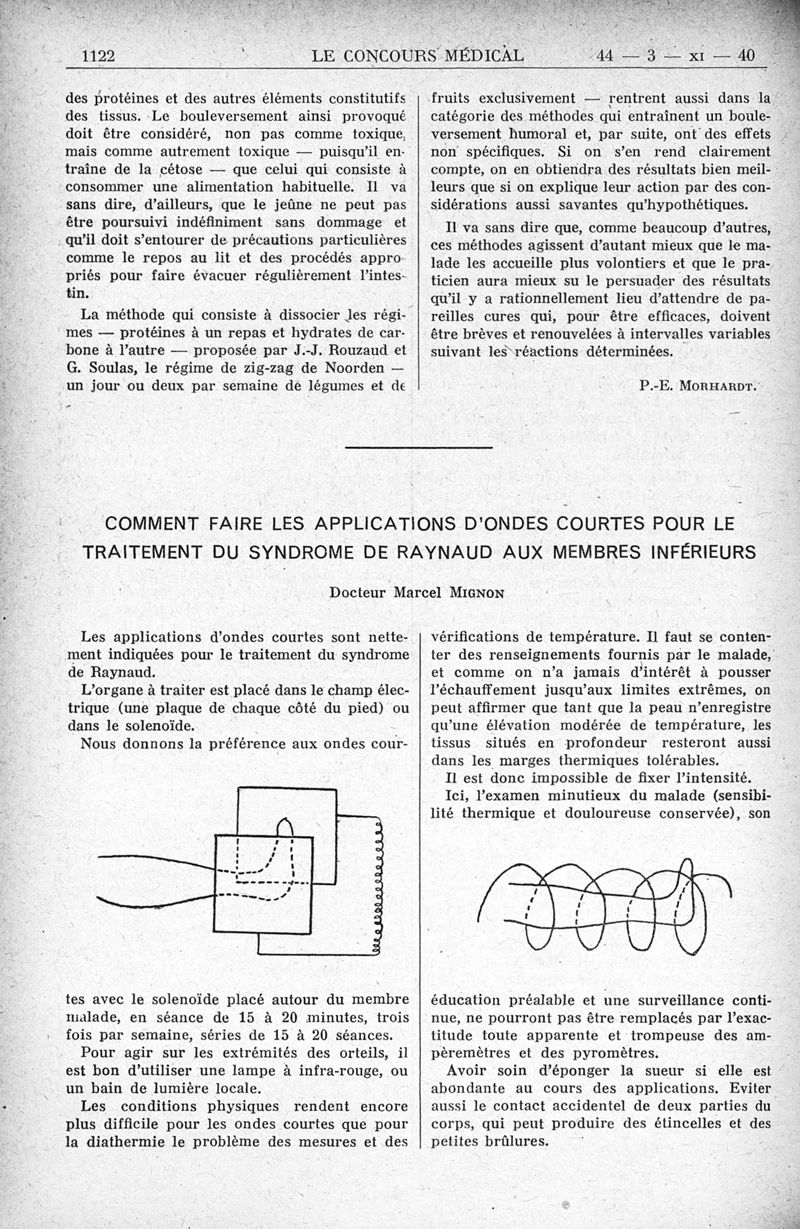 1122 LE CONCOURS MÉDICAL 44 — 3 — XI — 40

des protéines et des autres éléments constitutifs des tissus. Le bouleversement ainsi provoqué doit être considéré, non pas comme toxique, mais comme autrement toxique — puisqu'il entraîne de la cétose — que celui qui consiste à consommer une alimentation habituelle. Il va sans dire, d'ailleurs, que le jeûne ne peut pas être poursuivi indéfiniment sans dommage et qu'il doit s'entourer de précautions particulières comme le repos au lit et des procédés appropriés pour faire évacuer régulièrement l'intestin.

La méthode qui consiste à dissocier les régimes — protéines à un repas et hydrates de carbone à l'autre — proposée par J.-J. Rouzaud et G. Soulas, le régime de zig-zag de Noorden — un jour ou deux par semaine de légumes et de fruits exclusivement — rentrent aussi dans la catégorie des méthodes qui entraînent un bouleversement humoral et, par suite, ont des effets non spécifiques. Si on s'en rend clairement compte, on en obtiendra des résultats bien meilleurs que si on explique leur action par des considérations aussi savantes qu'hypothétiques.

Il va sans dire que, comme beaucoup d'autres, ces méthodes agissent d'autant mieux que le malade les accueille plus volontiers et que le praticien aura mieux su le persuader des résultats qu'il y a rationnellement lieu d'attendre de pareilles cures qui, pour être efficaces, doivent être brèves et renouvelées à intervalles variables suivant les réactions déterminées.

P.-E. MORHARDT.

COMMENT FAIRE LES APPLICATIONS D'ONDES COURTES POUR LE TRAITEMENT DU SYNDROME DE RAYNAUD AUX MEMBRES INFÉRIEURS

Docteur Marcel MIGNON

Les applications d'ondes courtes sont nettement indiquées pour le traitement du syndrome de Raynaud.

L'organe à traiter est placé dans le champ électrique (une plaque de chaque côté du pied) ou dans le solenoïde.

Nous donnons la préférence aux ondes courtes avec le solenoïde placé autour du membre malade, en séance de 15 à 20 minutes, trois fois par semaine, séries de 15 à 20 séances.

Pour agir sur les extrémités des orteils, il est bon d'utiliser une lampe à infra-rouge, ou un bain de lumière locale.

Les conditions physiques rendent encore plus difficile pour les ondes courtes que pour la diathermie le problème des mesures et des vérifications de température. Il faut se contenter des renseignements fournis par le malade, et comme on n'a jamais d'intérêt à pousser l'échauffement jusqu'aux limites extrêmes, on peut affirmer que tant que la peau n'enregistre qu'une élévation modérée de température, les tissus situés en profondeur resteront aussi dans les marges thermiques tolérables.

Il est donc impossible de fixer l'intensité.

Ici, l'examen minutieux du malade (sensibilité thermique et douloureuse conservée), son éducation préalable et une surveillance continue, ne pourront pas être remplacés par l'exactitude toute apparente et trompeuse des ampèremètres et des pyromètres.

Avoir soin d'éponger la sueur si elle est abondante au cours des applications. Eviter aussi le contact accidentel de deux parties du corps, qui peut produire des étincelles et des petites brûlures.